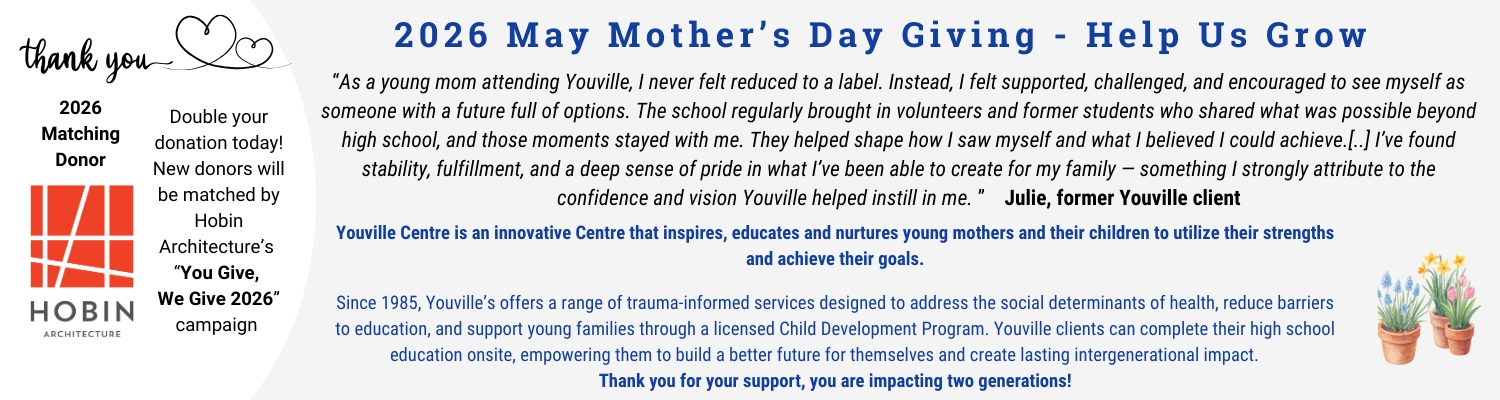 thank you

2026 Matching Donor

HOBIN
ARCHITECTURE

Double your donation today! New donors will be matched by Hobin Architecture's "You Give, We Give 2026" campaign

2026 May Mother's Day Giving - Help Us Grow

"As a young mom attending Youville, I never felt reduced to a label. Instead, I felt supported, challenged, and encouraged to see myself as someone with a future full of options. The school regularly brought in volunteers and former students who shared what was possible beyond high school, and those moments stayed with me. They helped shape how I saw myself and what I believed I could achieve.[..] I've found stability, fulfillment, and a deep sense of pride in what I've been able to create for my family — something I strongly attribute to the confidence and vision Youville helped instill in me. " Julie, former Youville client

Youville Centre is an innovative Centre that inspires, educates and nurtures young mothers and their children to utilize their strengths and achieve their goals.

Since 1985, Youville's offers a range of trauma-informed services designed to address the social determinants of health, reduce barriers to education, and support young families through a licensed Child Development Program. Youville clients can complete their high school education onsite, empowering them to build a better future for themselves and create lasting intergenerational impact.

Thank you for your support, you are impacting two generations!